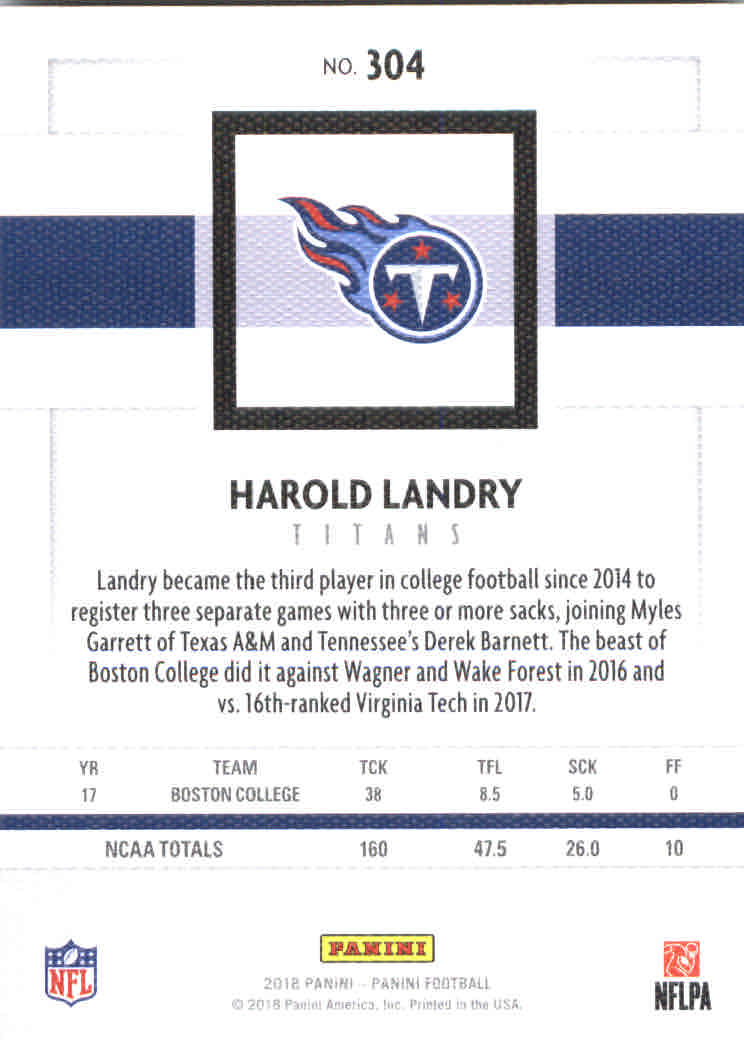 NO. 304

HAROLD LANDRY

TITANS

Landry became the third player in college football since 2014 to register three separate games with three or more sacks, joining Myles Garrett of Texas A&M and Tennessee's Derek Barnett. The beast of Boston College did it against Wagner and Wake Forest in 2016 and vs. 16th-ranked Virginia Tech in 2017.

| YR | TEAM | TCK | TFL | SCK | FF |
|---|---|---|---|---|---|
| 17 | BOSTON COLLEGE | 38 | 8.5 | 5.0 | 0 |
| NCAA TOTALS | | 160 | 47.5 | 26.0 | 10 |

NFL

PANINI

2018 PANINI - PANINI FOOTBALL
© 2018 Panini America, Inc. Printed in the USA.

NFLPA